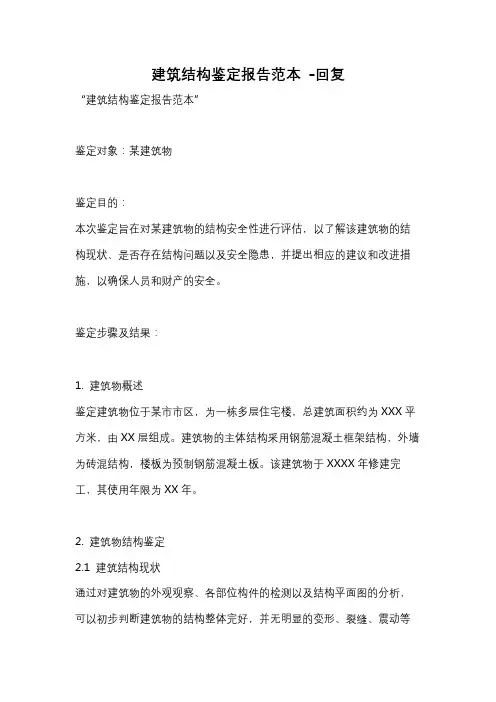 建筑结构鉴定报告范本 -回复

“建筑结构鉴定报告范本”

鉴定对象：某建筑物

鉴定目的：
本次鉴定旨在对某建筑物的结构安全性进行评估，以了解该建筑物的结构现状、是否存在结构问题以及安全隐患，并提出相应的建议和改进措施，以确保人员和财产的安全。

鉴定步骤及结果：

1. 建筑物概述
鉴定建筑物位于某市市区，为一栋多层住宅楼，总建筑面积约为 XXX 平方米，由 XX 层组成。建筑物的主体结构采用钢筋混凝土框架结构，外墙为砖混结构，楼板为预制钢筋混凝土板。该建筑物于 XXXX 年修建完工，其使用年限为 XX 年。

2. 建筑物结构鉴定
2.1 建筑结构现状
通过对建筑物的外观观察、各部位构件的检测以及结构平面图的分析，可以初步判断建筑物的结构整体完好，并无明显的变形、裂缝、震动等